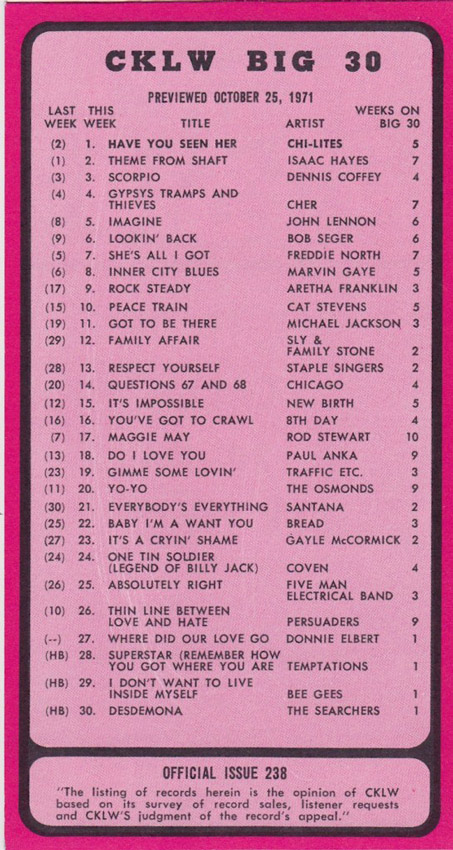 CKLW BIG 30

PREVIEWED OCTOBER 25, 1971

| LAST WEEK | THIS WEEK | TITLE | ARTIST | WEEKS ON BIG 30 |
|---|---|---|---|---|
| (2) | 1. | HAVE YOU SEEN HER | CHI-LITES | 5 |
| (1) | 2. | THEME FROM SHAFT | ISAAC HAYES | 7 |
| (3) | 3. | SCORPIO | DENNIS COFFEY | 4 |
| (4) | 4. | GYPSYS TRAMPS AND THIEVES | CHER | 7 |
| (8) | 5. | IMAGINE | JOHN LENNON | 6 |
| (9) | 6. | LOOKIN' BACK | BOB SEGER | 6 |
| (5) | 7. | SHE'S ALL I GOT | FREDDIE NORTH | 7 |
| (6) | 8. | INNER CITY BLUES | MARVIN GAYE | 5 |
| (17) | 9. | ROCK STEADY | ARETHA FRANKLIN | 3 |
| (15) | 10. | PEACE TRAIN | CAT STEVENS | 5 |
| (19) | 11. | GOT TO BE THERE | MICHAEL JACKSON | 3 |
| (29) | 12. | FAMILY AFFAIR | SLY & FAMILY STONE | 2 |
| (28) | 13. | RESPECT YOURSELF | STAPLE SINGERS | 2 |
| (20) | 14. | QUESTIONS 67 AND 68 | CHICAGO | 4 |
| (12) | 15. | IT'S IMPOSSIBLE | NEW BIRTH | 5 |
| (16) | 16. | YOU'VE GOT TO CRAWL | 8TH DAY | 4 |
| (7) | 17. | MAGGIE MAY | ROD STEWART | 10 |
| (13) | 18. | DO I LOVE YOU | PAUL ANKA | 9 |
| (23) | 19. | GIMME SOME LOVIN' | TRAFFIC ETC. | 3 |
| (11) | 20. | YO-YO | THE OSMONDS | 9 |
| (30) | 21. | EVERYBODY'S EVERYTHING | SANTANA | 2 |
| (25) | 22. | BABY I'M A WANT YOU | BREAD | 3 |
| (27) | 23. | IT'S A CRYIN' SHAME | GAYLE McCORMICK | 2 |
| (24) | 24. | ONE TIN SOLDIER (LEGEND OF BILLY JACK) | COVEN | 4 |
| (26) | 25. | ABSOLUTELY RIGHT | FIVE MAN ELECTRICAL BAND | 3 |
| (10) | 26. | THIN LINE BETWEEN LOVE AND HATE | PERSUADERS | 9 |
| (--) | 27. | WHERE DID OUR LOVE GO | DONNIE ELBERT | 1 |
| (HB) | 28. | SUPERSTAR (REMEMBER HOW YOU GOT WHERE YOU ARE | TEMPTATIONS | 1 |
| (HB) | 29. | I DON'T WANT TO LIVE INSIDE MYSELF | BEE GEES | 1 |
| (HB) | 30. | DESDEMONA | THE SEARCHERS | 1 |

OFFICIAL ISSUE 238

"The listing of records herein is the opinion of CKLW based on its survey of record sales, listener requests and CKLW'S judgment of the record's appeal."